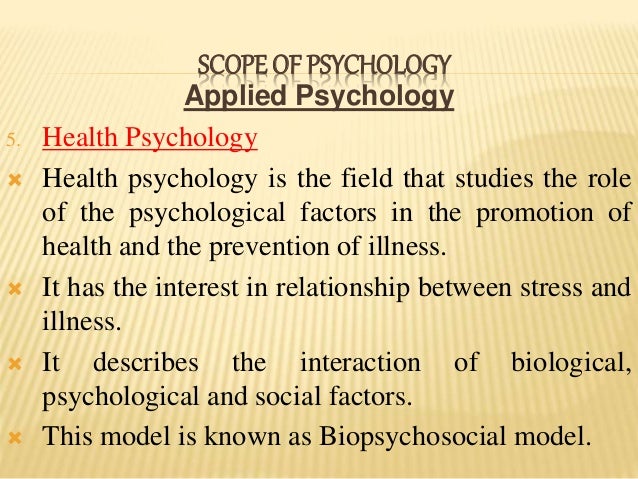 SCOPE OF PSYCHOLOGY
Applied Psychology

5. Health Psychology

Health psychology is the field that studies the role of the psychological factors in the promotion of health and the prevention of illness.

It has the interest in relationship between stress and illness.

It describes the interaction of biological, psychological and social factors.

This model is known as Biopsychosocial model.